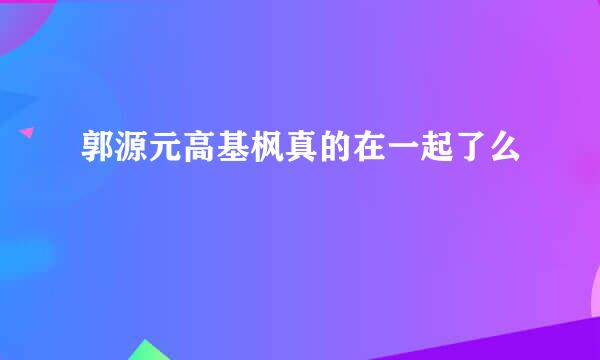 郭源元高基枫真的在一起了么